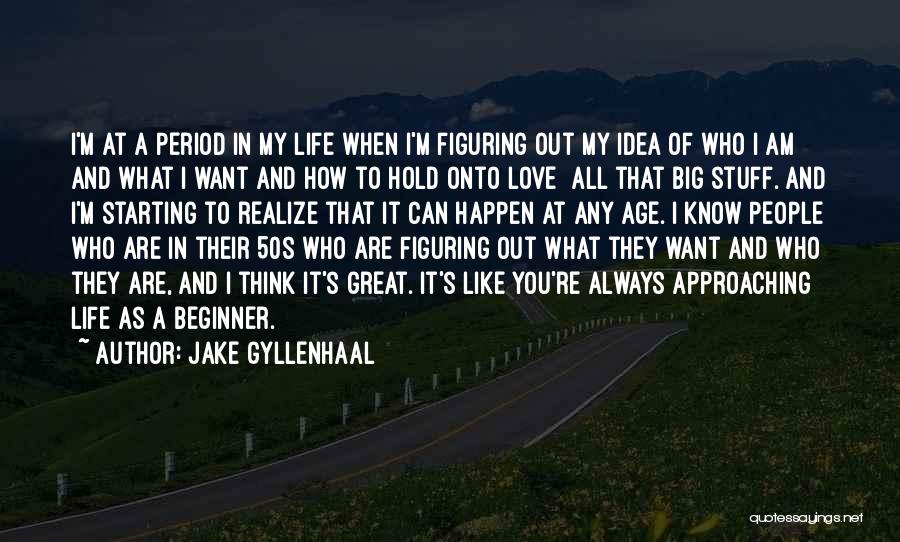 I'M AT A PERIOD IN MY LIFE WHEN I'M FIGURING OUT MY IDEA OF WHO I AM AND WHAT I WANT AND HOW TO HOLD ONTO LOVE  ALL THAT BIG STUFF. AND I'M STARTING TO REALIZE THAT IT CAN HAPPEN AT ANY AGE. I KNOW PEOPLE WHO ARE IN THEIR 50S WHO ARE FIGURING OUT WHAT THEY WANT AND WHO THEY ARE, AND I THINK IT'S GREAT. IT'S LIKE YOU'RE ALWAYS APPROACHING LIFE AS A BEGINNER.

~ AUTHOR: JAKE GYLLENHAAL

quotessayings.net